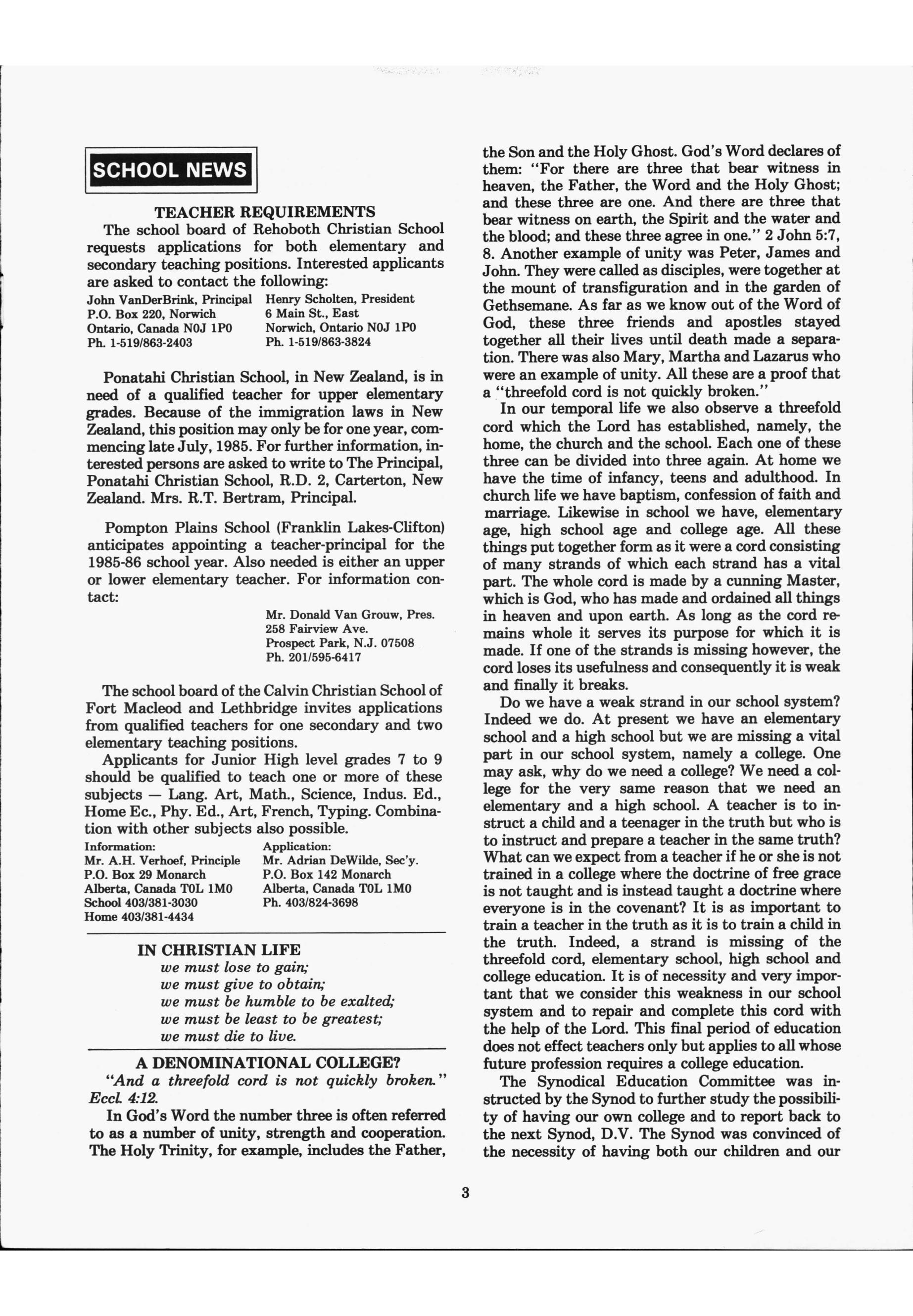 SCHOOL NEWS

TEACHER REQUIREMENTS

The school board of Rehoboth Christian School requests applications for both elementary and secondary teaching positions. Interested applicants are asked to contact the following:

John VanDerBrink, Principal
P.O. Box 220, Norwich
Ontario, Canada N0J 1P0
Ph. 1-519/863-2403

Henry Scholten, President
6 Main St., East
Norwich, Ontario N0J 1P0
Ph. 1-519/863-3824

Ponatahi Christian School, in New Zealand, is in need of a qualified teacher for upper elementary grades. Because of the immigration laws in New Zealand, this position may only be for one year, commencing late July, 1985. For further information, interested persons are asked to write to The Principal, Ponatahi Christian School, R.D. 2, Carterton, New Zealand. Mrs. R.T. Bertram, Principal.

Pompton Plains School (Franklin Lakes-Clifton) anticipates appointing a teacher-principal for the 1985-86 school year. Also needed is either an upper or lower elementary teacher. For information contact:

Mr. Donald Van Grouw, Pres.
258 Fairview Ave.
Prospect Park, N.J. 07508
Ph. 201/595-6417

The school board of the Calvin Christian School of Fort Macleod and Lethbridge invites applications from qualified teachers for one secondary and two elementary teaching positions.

Applicants for Junior High level grades 7 to 9 should be qualified to teach one or more of these subjects — Lang. Art, Math., Science, Indus. Ed., Home Ec., Phy. Ed., Art, French, Typing. Combination with other subjects also possible.

Information:
Mr. A.H. Verhoef, Principle
P.O. Box 29 Monarch
Alberta, Canada T0L 1M0
School 403/381-3030
Home 403/381-4434

Application:
Mr. Adrian DeWilde, Sec'y.
P.O. Box 142 Monarch
Alberta, Canada T0L 1M0
Ph. 403/824-3698

IN CHRISTIAN LIFE
we must lose to gain;
we must give to obtain;
we must be humble to be exalted;
we must be least to be greatest;
we must die to live.

A DENOMINATIONAL COLLEGE?

"And a threefold cord is not quickly broken." Eccl. 4:12.

In God's Word the number three is often referred to as a number of unity, strength and cooperation. The Holy Trinity, for example, includes the Father, the Son and the Holy Ghost. God's Word declares of them: "For there are three that bear witness in heaven, the Father, the Word and the Holy Ghost; and these three are one. And there are three that bear witness on earth, the Spirit and the water and the blood; and these three agree in one." 2 John 5:7, 8. Another example of unity was Peter, James and John. They were called as disciples, were together at the mount of transfiguration and in the garden of Gethsemane. As far as we know out of the Word of God, these three friends and apostles stayed together all their lives until death made a separation. There was also Mary, Martha and Lazarus who were an example of unity. All these are a proof that a "threefold cord is not quickly broken."

In our temporal life we also observe a threefold cord which the Lord has established, namely, the home, the church and the school. Each one of these three can be divided into three again. At home we have the time of infancy, teens and adulthood. In church life we have baptism, confession of faith and marriage. Likewise in school we have, elementary age, high school age and college age. All these things put together form as it were a cord consisting of many strands of which each strand has a vital part. The whole cord is made by a cunning Master, which is God, who has made and ordained all things in heaven and upon earth. As long as the cord remains whole it serves its purpose for which it is made. If one of the strands is missing however, the cord loses its usefulness and consequently it is weak and finally it breaks.

Do we have a weak strand in our school system? Indeed we do. At present we have an elementary school and a high school but we are missing a vital part in our school system, namely a college. One may ask, why do we need a college? We need a college for the very same reason that we need an elementary and a high school. A teacher is to instruct a child and a teenager in the truth but who is to instruct and prepare a teacher in the same truth? What can we expect from a teacher if he or she is not trained in a college where the doctrine of free grace is not taught and is instead taught a doctrine where everyone is in the covenant? It is as important to train a teacher in the truth as it is to train a child in the truth. Indeed, a strand is missing of the threefold cord, elementary school, high school and college education. It is of necessity and very important that we consider this weakness in our school system and to repair and complete this cord with the help of the Lord. This final period of education does not effect teachers only but applies to all whose future profession requires a college education.

The Synodical Education Committee was instructed by the Synod to further study the possibility of having our own college and to report back to the next Synod, D.V. The Synod was convinced of the necessity of having both our children and our

3